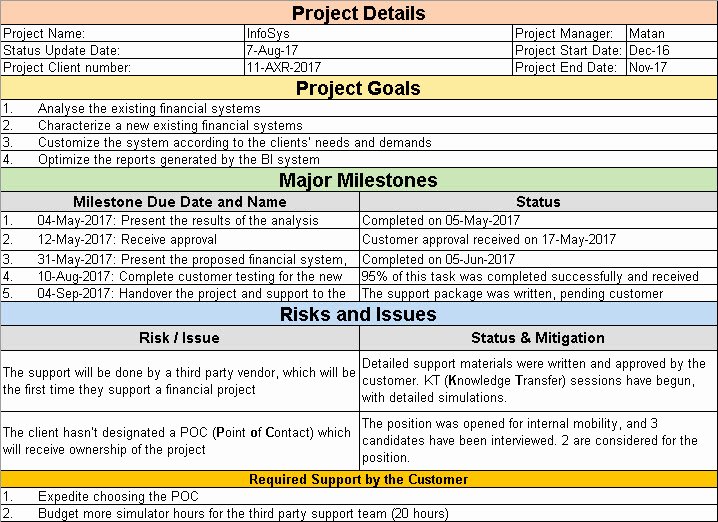 Project Details

| Project Name: | InfoSys | Project Manager: | Matan |
|---|---|---|---|
| Status Update Date: | 7-Aug-17 | Project Start Date: | Dec-16 |
| Project Client number: | 11-AXR-2017 | Project End Date: | Nov-17 |

Project Goals

1. Analyse the existing financial systems
2. Characterize a new existing financial systems
3. Customize the system according to the clients' needs and demands
4. Optimize the reports generated by the BI system

Major Milestones

| Milestone Due Date and Name | Status |
|---|---|
| 1. 04-May-2017: Present the results of the analysis | Completed on 05-May-2017 |
| 2. 12-May-2017: Receive approval | Customer approval received on 17-May-2017 |
| 3. 31-May-2017: Present the proposed financial system, | Completed on 05-Jun-2017 |
| 4. 10-Aug-2017: Complete customer testing for the new | 95% of this task was completed successfully and received |
| 5. 04-Sep-2017: Handover the project and support to the | The support package was written, pending customer |

Risks and Issues

| Risk / Issue | Status & Mitigation |
|---|---|
| The support will be done by a third party vendor, which will be the first time they support a financial project | Detailed support materials were written and approved by the customer. KT (Knowledge Transfer) sessions have begun, with detailed simulations. |
| The client hasn't designated a POC (Point of Contact) which will receive ownership of the project | The position was opened for internal mobility, and 3 candidates have been interviewed. 2 are considered for the position. |

Required Support by the Customer

1. Expedite choosing the POC
2. Budget more simulator hours for the third party support team (20 hours)